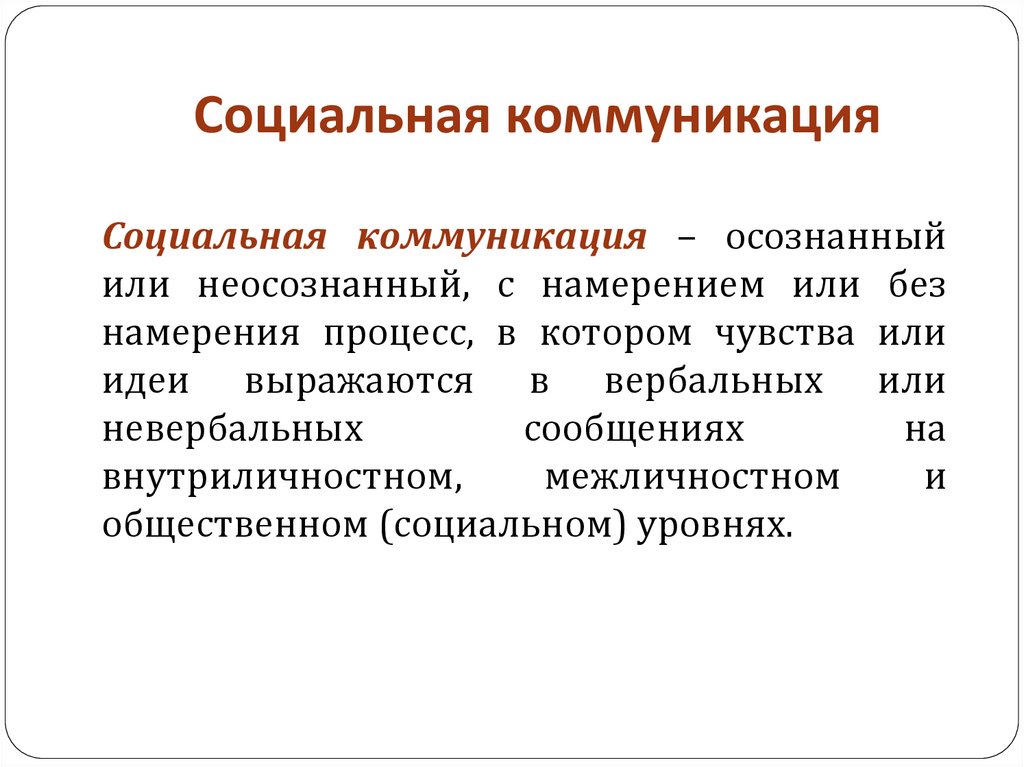 Социальная коммуникация

Социальная коммуникация – осознанный или неосознанный, с намерением или без намерения процесс, в котором чувства или идеи выражаются в вербальных или невербальных сообщениях на внутриличностном, межличностном и общественном (социальном) уровнях.